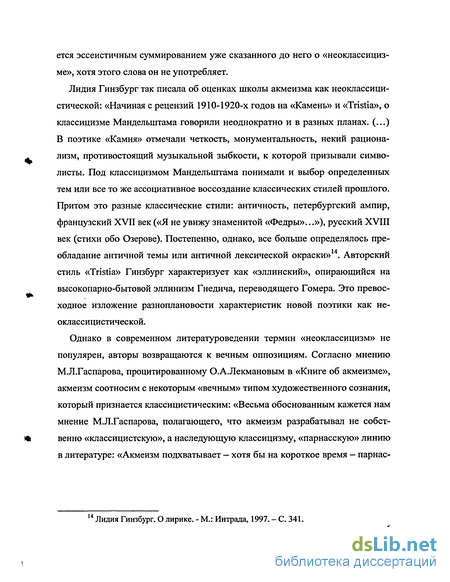 ется эссеистичным суммированием уже сказанного до него о «неоклассицизме», хотя этого слова он не употребляет.

Лидия Гинзбург так писала об оценках школы акмеизма как неоклассицистической: «Начиная с рецензий 1910-1920-х годов на «Камень» и «Tristia», о классицизме Мандельштама говорили неоднократно и в разных планах. (...) В поэтике «Камня» отмечали четкость, монументальность, некий рационализм, противостоящий музыкальной зыбкости, к которой призывали символисты. Под классицизмом Мандельштама понимали и выбор определенных тем или все то же ассоциативное воссоздание классических стилей прошлого. Притом это разные классические стили: античность, петербургский ампир, французский XVII век («Я не увижу знаменитой «Федры»...»), русский XVIII век (стихи обо Озерове). Постепенно, однако, все больше определялось преобладание античной темы или античной лексической окраски»$^{14}$. Авторский стиль «Tristia» Гинзбург характеризует как «эллинский», опирающийся на высокопарно-бытовой эллинизм Гнедича, переводящего Гомера. Это превосходное изложение разноплановости характеристик новой поэтики как неоклассицистической.

Однако в современном литературоведении термин «неоклассицизм» не популярен, авторы возвращаются к вечным оппозициям. Согласно мнению М.Л.Гаспарова, процитированному О.А.Лекмановым в «Книге об акмеизме», акмеизм соотносим с некоторым «вечным» типом художественного сознания, который признается классицистическим: «Весьма обоснованным кажется нам мнение М.Л.Гаспарова, полагающего, что акмеизм разрабатывал не собственно «классицистскую», а наследующую классицизму, «парнасскую» линию в литературе: «Акмеизм подхватывает – хотя бы на короткое время – парнас-

$^{14}$ Лидия Гинзбург. О лирике. - М.: Интрада, 1997. – С. 341.

dsLib.net
библиотека диссертаций